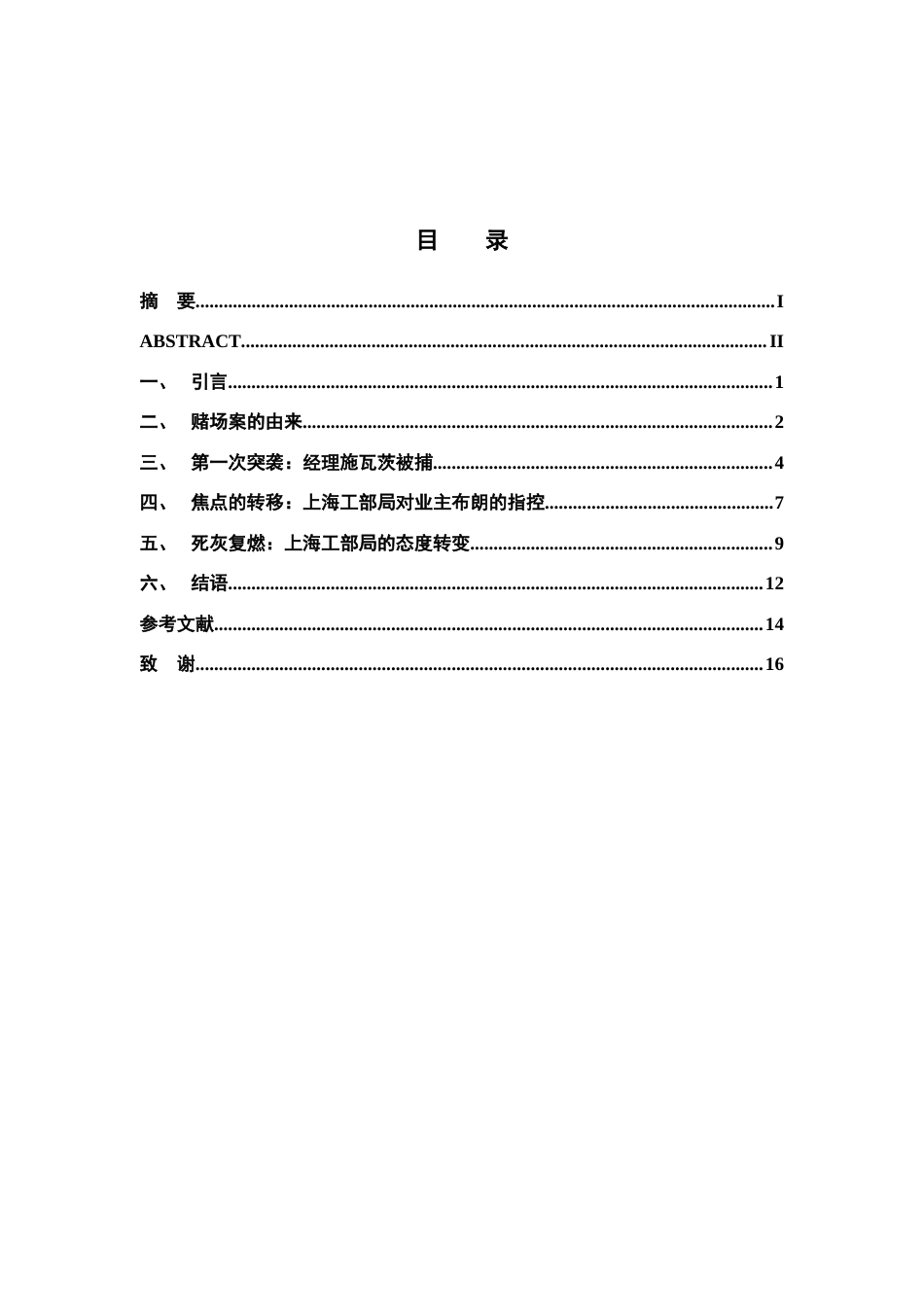 目 录

摘 要 I

ABSTRACT II

一、 引言 1

二、 赌场案的由来 2

三、 第一次突袭：经理施瓦茨被捕 4

四、 焦点的转移：上海工部局对业主布朗的指控 7

五、 死灰复燃：上海工部局的态度转变 9

六、 结语 12

参考文献 14

致 谢 16